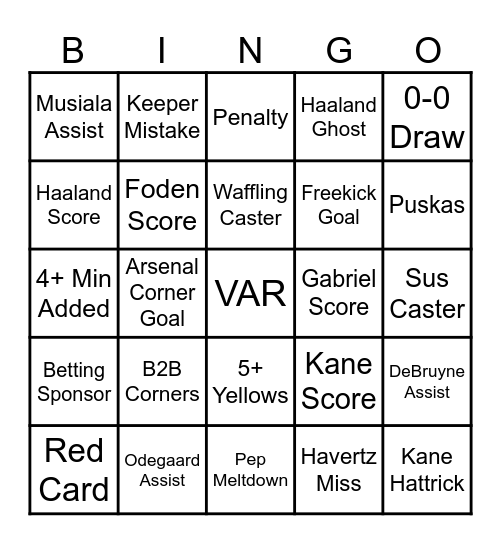 | B | I | N | G | O |
|---|---|---|---|---|
| Musiala Assist | Keeper Mistake | Penalty | Haaland Ghost | 0-0 Draw |
| Haaland Score | Foden Score | Waffling Caster | Freekick Goal | Puskas |
| 4+ Min Added | Arsenal Corner Goal | VAR | Gabriel Score | Sus Caster |
| Betting Sponsor | B2B Corners | 5+ Yellows | Kane Score | DeBruyne Assist |
| Red Card | Odegaard Assist | Pep Meltdown | Havertz Miss | Kane Hattrick |